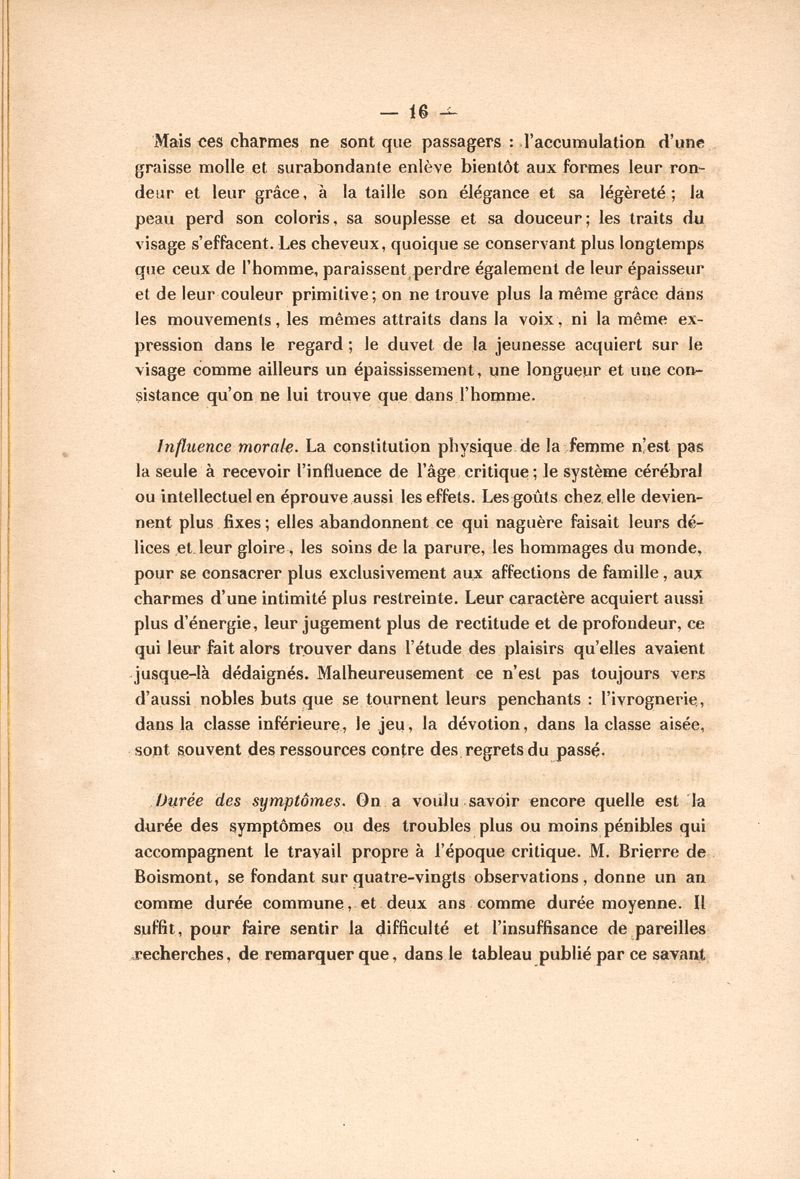 — 16 —

Mais ces charmes ne sont que passagers : l'accumulation d'une graisse molle et surabondante enlève bientôt aux formes leur rondeur et leur grâce, à la taille son élégance et sa légèreté ; la peau perd son coloris, sa souplesse et sa douceur; les traits du visage s'effacent. Les cheveux, quoique se conservant plus longtemps que ceux de l'homme, paraissent perdre également de leur épaisseur et de leur couleur primitive; on ne trouve plus la même grâce dans les mouvements, les mêmes attraits dans la voix, ni la même expression dans le regard ; le duvet de la jeunesse acquiert sur le visage comme ailleurs un épaississement, une longueur et une consistance qu'on ne lui trouve que dans l'homme.

Influence morale. La constitution physique de la femme n'est pas la seule à recevoir l'influence de l'âge critique; le système cérébral ou intellectuel en éprouve aussi les effets. Les goûts chez elle deviennent plus fixes; elles abandonnent ce qui naguère faisait leurs délices et leur gloire, les soins de la parure, les hommages du monde, pour se consacrer plus exclusivement aux affections de famille, aux charmes d'une intimité plus restreinte. Leur caractère acquiert aussi plus d'énergie, leur jugement plus de rectitude et de profondeur, ce qui leur fait alors trouver dans l'étude des plaisirs qu'elles avaient jusque-là dédaignés. Malheureusement ce n'est pas toujours vers d'aussi nobles buts que se tournent leurs penchants : l'ivrognerie, dans la classe inférieure, le jeu, la dévotion, dans la classe aisée, sont souvent des ressources contre des regrets du passé.

Durée des symptômes. On a voulu savoir encore quelle est la durée des symptômes ou des troubles plus ou moins pénibles qui accompagnent le travail propre à l'époque critique. M. Brierre de Boismont, se fondant sur quatre-vingts observations, donne un an comme durée commune, et deux ans comme durée moyenne. Il suffit, pour faire sentir la difficulté et l'insuffisance de pareilles recherches, de remarquer que, dans le tableau publié par ce savant